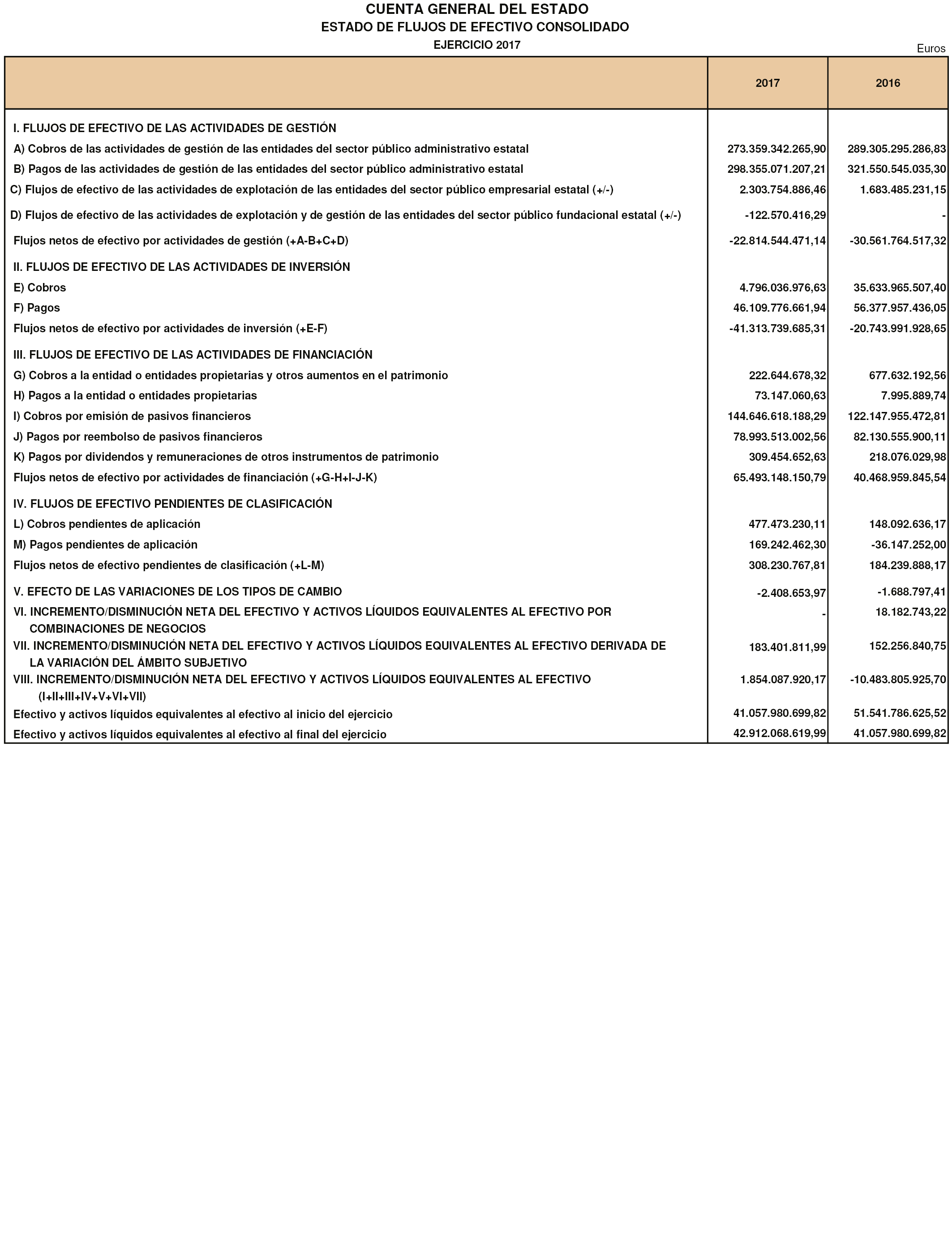 CUENTA GENERAL DEL ESTADO
ESTADO DE FLUJOS DE EFECTIVO CONSOLIDADO
EJERCICIO 2017

Euros

| | 2017 | 2016 |
|---|---|---|
| I. FLUJOS DE EFECTIVO DE LAS ACTIVIDADES DE GESTIÓN | | |
| A) Cobros de las actividades de gestión de las entidades del sector público administrativo estatal | 273.359.342.265,90 | 289.305.295.286,83 |
| B) Pagos de las actividades de gestión de las entidades del sector público administrativo estatal | 298.355.071.207,21 | 321.550.545.035,30 |
| C) Flujos de efectivo de las actividades de explotación de las entidades del sector público empresarial estatal (+/-) | 2.303.754.886,46 | 1.683.485.231,15 |
| D) Flujos de efectivo de las actividades de explotación y de gestión de las entidades del sector público fundacional estatal (+/-) | -122.570.416,29 | - |
| Flujos netos de efectivo por actividades de gestión (+A-B+C+D) | -22.814.544.471,14 | -30.561.764.517,32 |
| II. FLUJOS DE EFECTIVO DE LAS ACTIVIDADES DE INVERSIÓN | | |
| E) Cobros | 4.796.036.976,63 | 35.633.965.507,40 |
| F) Pagos | 46.109.776.661,94 | 56.377.957.436,05 |
| Flujos netos de efectivo por actividades de inversión (+E-F) | -41.313.739.685,31 | -20.743.991.928,65 |
| III. FLUJOS DE EFECTIVO DE LAS ACTIVIDADES DE FINANCIACIÓN | | |
| G) Cobros a la entidad o entidades propietarias y otros aumentos en el patrimonio | 222.644.678,32 | 677.632.192,56 |
| H) Pagos a la entidad o entidades propietarias | 73.147.060,63 | 7.995.889,74 |
| I) Cobros por emisión de pasivos financieros | 144.646.618.188,29 | 122.147.955.472,81 |
| J) Pagos por reembolso de pasivos financieros | 78.993.513.002,56 | 82.130.555.900,11 |
| K) Pagos por dividendos y remuneraciones de otros instrumentos de patrimonio | 309.454.652,63 | 218.076.029,98 |
| Flujos netos de efectivo por actividades de financiación (+G-H+I-J-K) | 65.493.148.150,79 | 40.468.959.845,54 |
| IV. FLUJOS DE EFECTIVO PENDIENTES DE CLASIFICACIÓN | | |
| L) Cobros pendientes de aplicación | 477.473.230,11 | 148.092.636,17 |
| M) Pagos pendientes de aplicación | 169.242.462,30 | -36.147.252,00 |
| Flujos netos de efectivo pendientes de clasificación (+L-M) | 308.230.767,81 | 184.239.888,17 |
| V. EFECTO DE LAS VARIACIONES DE LOS TIPOS DE CAMBIO | -2.408.653,97 | -1.688.797,41 |
| VI. INCREMENTO/DISMINUCIÓN NETA DEL EFECTIVO Y ACTIVOS LÍQUIDOS EQUIVALENTES AL EFECTIVO POR COMBINACIONES DE NEGOCIOS | - | 18.182.743,22 |
| VII. INCREMENTO/DISMINUCIÓN NETA DEL EFECTIVO Y ACTIVOS LÍQUIDOS EQUIVALENTES AL EFECTIVO DERIVADA DE LA VARIACIÓN DEL ÁMBITO SUBJETIVO | 183.401.811,99 | 152.256.840,75 |
| VIII. INCREMENTO/DISMINUCIÓN NETA DEL EFECTIVO Y ACTIVOS LÍQUIDOS EQUIVALENTES AL EFECTIVO (I+II+III+IV+V+VI+VII) | 1.854.087.920,17 | -10.483.805.925,70 |
| Efectivo y activos líquidos equivalentes al efectivo al inicio del ejercicio | 41.057.980.699,82 | 51.541.786.625,52 |
| Efectivo y activos líquidos equivalentes al efectivo al final del ejercicio | 42.912.068.619,99 | 41.057.980.699,82 |